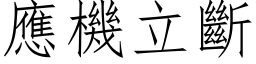 應機立斷